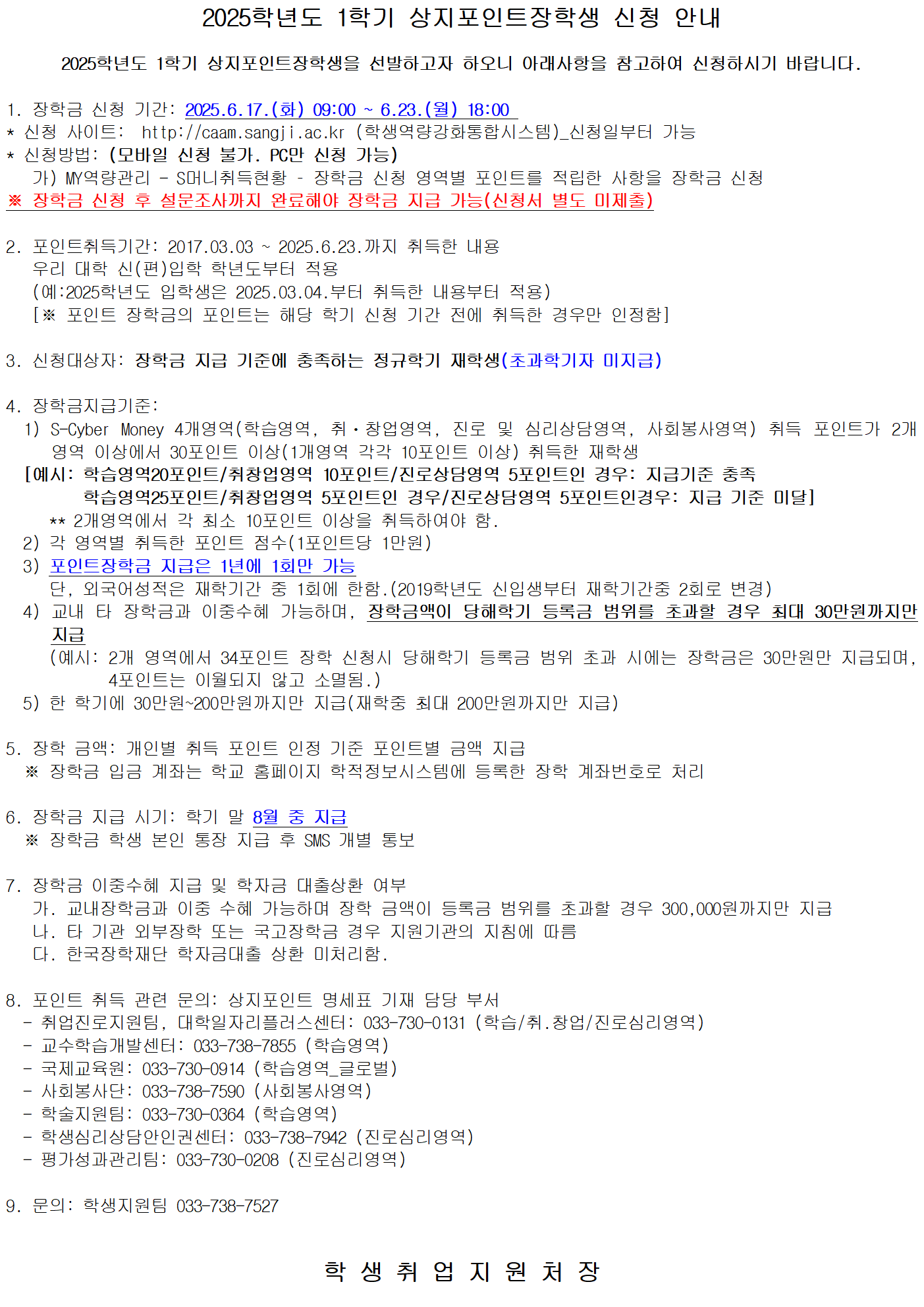 2025학년도 1학기 상지포인트장학생 신청 안내

2025학년도 1학기 상지포인트장학생을 선발하고자 하오니 아래사항을 참고하여 신청하시기 바랍니다.

1. 장학금 신청 기간: 2025.6.17.(화) 09:00 ~ 6.23.(월) 18:00
* 신청 사이트: http://caam.sangji.ac.kr (학생역량강화통합시스템)_신청일부터 가능
* 신청방법: (모바일 신청 불가. PC만 신청 가능)
가) MY역량관리 - S머니취득현황 - 장학금 신청 영역별 포인트를 적립한 사항을 장학금 신청
※ 장학금 신청 후 설문조사까지 완료해야 장학금 지급 가능(신청서 별도 미제출)

2. 포인트취득기간: 2017.03.03 ~ 2025.6.23.까지 취득한 내용
우리 대학 신(편)입학 학년도부터 적용
(예:2025학년도 입학생은 2025.03.04.부터 취득한 내용부터 적용)
[※ 포인트 장학금의 포인트는 해당 학기 신청 기간 전에 취득한 경우만 인정함]

3. 신청대상자: 장학금 지급 기준에 충족하는 정규학기 재학생(초과학기자 미지급)

4. 장학금지급기준:
1) S-Cyber Money 4개영역(학습영역, 취·창업영역, 진로 및 심리상담영역, 사회봉사영역) 취득 포인트가 2개 영역 이상에서 30포인트 이상(1개영역 각각 10포인트 이상) 취득한 재학생
[예시: 학습영역20포인트/취창업영역 10포인트/진로상담영역 5포인트인 경우: 지급기준 충족
학습영역25포인트/취창업영역 5포인트인 경우/진로상담영역 5포인트인경우: 지급 기준 미달]
** 2개영역에서 각 최소 10포인트 이상을 취득하여야 함.
2) 각 영역별 취득한 포인트 점수(1포인트당 1만원)
3) 포인트장학금 지급은 1년에 1회만 가능
단, 외국어성적은 재학기간 중 1회에 한함.(2019학년도 신입생부터 재학기간중 2회로 변경)
4) 교내 타 장학금과 이중수혜 가능하며, 장학금액이 당해학기 등록금 범위를 초과할 경우 최대 30만원까지만 지급
(예시: 2개 영역에서 34포인트 장학 신청시 당해학기 등록금 범위 초과 시에는 장학금은 30만원만 지급되며, 4포인트는 이월되지 않고 소멸됨.)
5) 한 학기에 30만원~200만원까지만 지급(재학중 최대 200만원까지만 지급)

5. 장학 금액: 개인별 취득 포인트 인정 기준 포인트별 금액 지급
※ 장학금 입금 계좌는 학교 홈페이지 학적정보시스템에 등록한 장학 계좌번호로 처리

6. 장학금 지급 시기: 학기 말 8월 중 지급
※ 장학금 학생 본인 통장 지급 후 SMS 개별 통보

7. 장학금 이중수혜 지급 및 학자금 대출상환 여부
가. 교내장학금과 이중 수혜 가능하며 장학 금액이 등록금 범위를 초과할 경우 300,000원까지만 지급
나. 타 기관 외부장학 또는 국고장학금 경우 지원기관의 지침에 따름
다. 한국장학재단 학자금대출 상환 미처리함.

8. 포인트 취득 관련 문의: 상지포인트 명세표 기재 담당 부서
- 취업진로지원팀, 대학일자리플러스센터: 033-730-0131 (학습/취.창업/진로심리영역)
- 교수학습개발센터: 033-738-7855 (학습영역)
- 국제교육원: 033-730-0914 (학습영역_글로벌)
- 사회봉사단: 033-738-7590 (사회봉사영역)
- 학술지원팀: 033-730-0364 (학습영역)
- 학생심리상담안인권센터: 033-738-7942 (진로심리영역)
- 평가성과관리팀: 033-730-0208 (진로심리영역)

9. 문의: 학생지원팀 033-738-7527

학 생 취 업 지 원 처 장